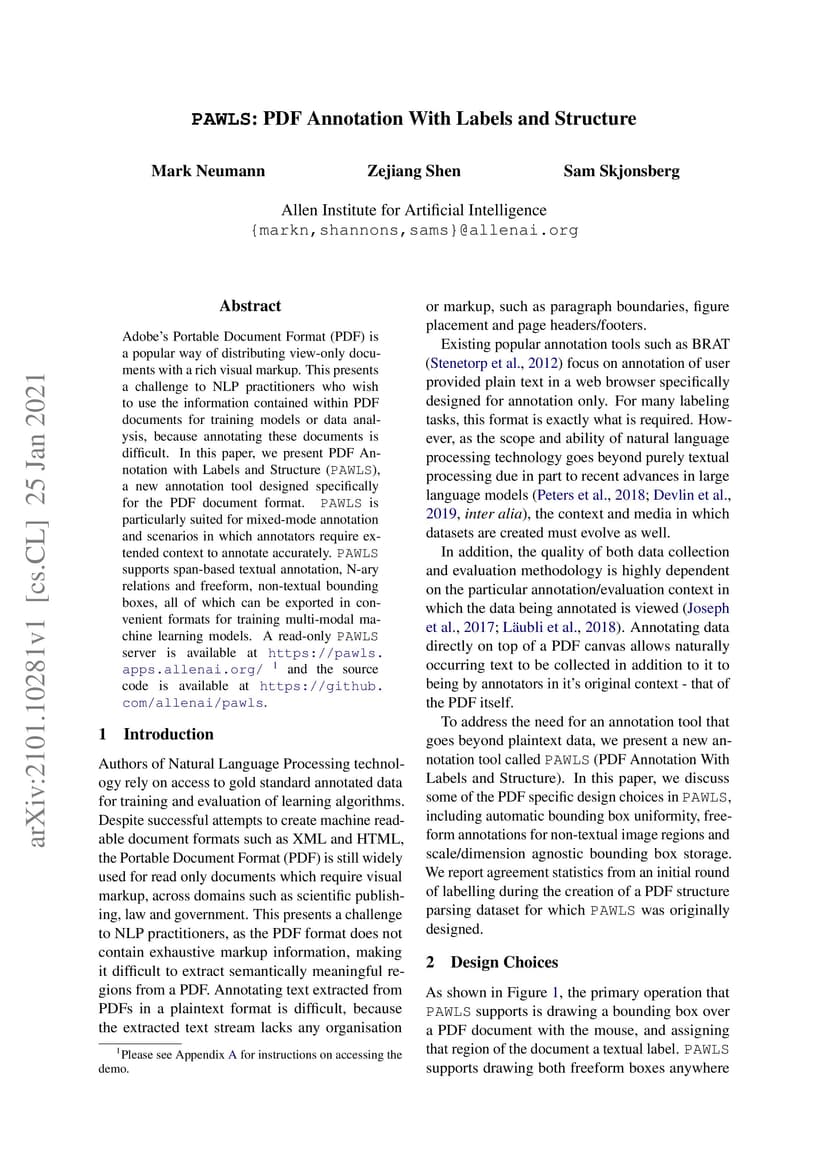 PAWLS: PDF Annotation With Labels and Structure

Mark Neumann Zejiang Shen Sam Skjonsberg

Allen Institute for Artificial Intelligence
{markn,shannons,sams}@allenai.org

arXiv:2101.10281v1 [cs.CL] 25 Jan 2021

Abstract

Adobe's Portable Document Format (PDF) is a popular way of distributing view-only documents with a rich visual markup. This presents a challenge to NLP practitioners who wish to use the information contained within PDF documents for training models or data analysis, because annotating these documents is difficult. In this paper, we present PDF Annotation with Labels and Structure (PAWLS), a new annotation tool designed specifically for the PDF document format. PAWLS is particularly suited for mixed-mode annotation and scenarios in which annotators require extended context to annotate accurately. PAWLS supports span-based textual annotation, N-ary relations and freeform, non-textual bounding boxes, all of which can be exported in convenient formats for training multi-modal machine learning models. A read-only PAWLS server is available at https://pawls.apps.allenai.org/ $^1$ and the source code is available at https://github.com/allenai/pawls.

1 Introduction

Authors of Natural Language Processing technology rely on access to gold standard annotated data for training and evaluation of learning algorithms. Despite successful attempts to create machine readable document formats such as XML and HTML, the Portable Document Format (PDF) is still widely used for read only documents which require visual markup, across domains such as scientific publishing, law and government. This presents a challenge to NLP practitioners, as the PDF format does not contain exhaustive markup information, making it difficult to extract semantically meaningful regions from a PDF. Annotating text extracted from PDFs in a plaintext format is difficult, because the extracted text stream lacks any organisation

$^1$Please see Appendix A for instructions on accessing the demo.

or markup, such as paragraph boundaries, figure placement and page headers/footers.

Existing popular annotation tools such as BRAT (Stenetorp et al., 2012) focus on annotation of user provided plain text in a web browser specifically designed for annotation only. For many labeling tasks, this format is exactly what is required. However, as the scope and ability of natural language processing technology goes beyond purely textual processing due in part to recent advances in large language models (Peters et al., 2018; Devlin et al., 2019, inter alia), the context and media in which datasets are created must evolve as well.

In addition, the quality of both data collection and evaluation methodology is highly dependent on the particular annotation/evaluation context in which the data being annotated is viewed (Joseph et al., 2017; Läubli et al., 2018). Annotating data directly on top of a PDF canvas allows naturally occurring text to be collected in addition to it to being by annotators in it's original context - that of the PDF itself.

To address the need for an annotation tool that goes beyond plaintext data, we present a new annotation tool called PAWLS (PDF Annotation With Labels and Structure). In this paper, we discuss some of the PDF specific design choices in PAWLS, including automatic bounding box uniformity, freeform annotations for non-textual image regions and scale/dimension agnostic bounding box storage. We report agreement statistics from an initial round of labelling during the creation of a PDF structure parsing dataset for which PAWLS was originally designed.

2 Design Choices

As shown in Figure 1, the primary operation that PAWLS supports is drawing a bounding box over a PDF document with the mouse, and assigning that region of the document a textual label. PAWLS supports drawing both freeform boxes anywhere